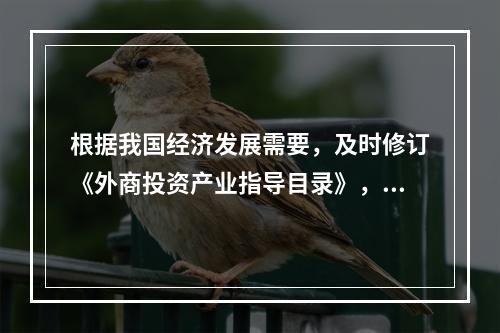 根据我国经济发展需要，及时修订《外商投资产业指导目录》，...